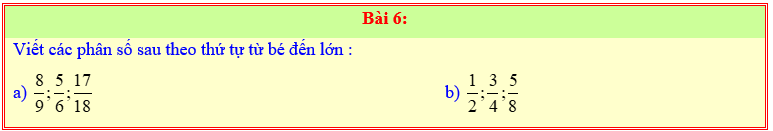 Bài 6:

Viết các phân số sau theo thứ tự từ bé đến lớn :

a) $\frac{8}{9};\frac{5}{6};\frac{17}{18}$

b) $\frac{1}{2};\frac{3}{4};\frac{5}{8}$